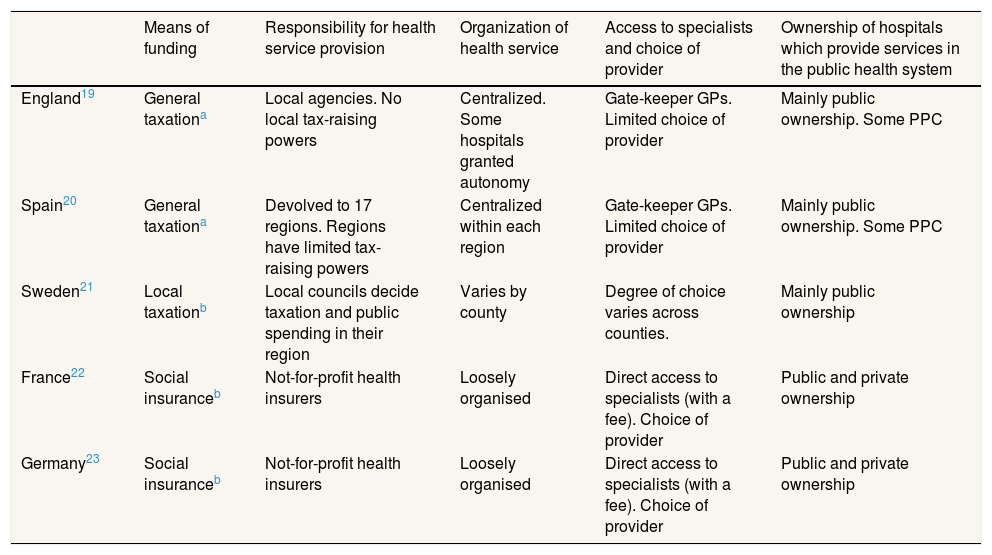 |  | Means of funding | Responsibility for health service provision | Organization of health service | Access to specialists and choice of provider | Ownership of hospitals which provide services in the public health system |
|---|---|---|---|---|---|
| England$^{19}$ | General taxation$^{a}$ | Local agencies. No local tax-raising powers | Centralized. Some hospitals granted autonomy | Gate-keeper GPs. Limited choice of provider | Mainly public ownership. Some PPC |
| Spain$^{20}$ | General taxation$^{a}$ | Devolved to 17 regions. Regions have limited tax-raising powers | Centralized within each region | Gate-keeper GPs. Limited choice of provider | Mainly public ownership. Some PPC |
| Sweden$^{21}$ | Local taxation$^{b}$ | Local councils decide taxation and public spending in their region | Varies by county | Degree of choice varies across counties. | Mainly public ownership |
| France$^{22}$ | Social insurance$^{b}$ | Not-for-profit health insurers | Loosely organised | Direct access to specialists (with a fee). Choice of provider | Public and private ownership |
| Germany$^{23}$ | Social insurance$^{b}$ | Not-for-profit health insurers | Loosely organised | Direct access to specialists (with a fee). Choice of provider | Public and private ownership |